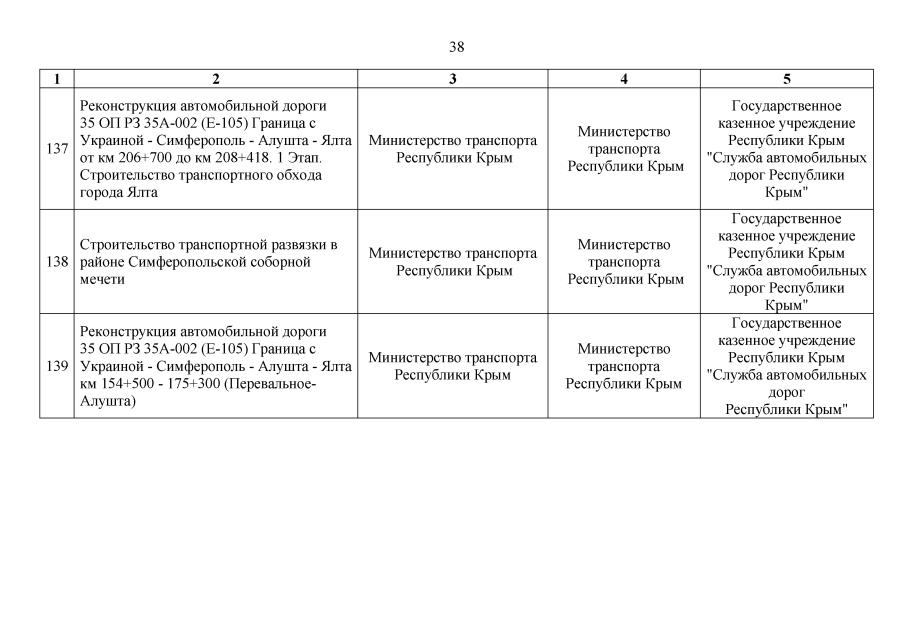 38

| 1 | 2 | 3 | 4 | 5 |
|---|---|---|---|---|
| 137 | Реконструкция автомобильной дороги 35 ОП РЗ 35А-002 (Е-105) Граница с Украиной - Симферополь - Алушта - Ялта от км 206+700 до км 208+418. 1 Этап. Строительство транспортного обхода города Ялта | Министерство транспорта Республики Крым | Министерство транспорта Республики Крым | Государственное казенное учреждение Республики Крым "Служба автомобильных дорог Республики Крым" |
| 138 | Строительство транспортной развязки в районе Симферопольской соборной мечети | Министерство транспорта Республики Крым | Министерство транспорта Республики Крым | Государственное казенное учреждение Республики Крым "Служба автомобильных дорог Республики Крым" |
| 139 | Реконструкция автомобильной дороги 35 ОП РЗ 35А-002 (Е-105) Граница с Украиной - Симферополь - Алушта - Ялта км 154+500 - 175+300 (Перевальное-Алушта) | Министерство транспорта Республики Крым | Министерство транспорта Республики Крым | Государственное казенное учреждение Республики Крым "Служба автомобильных дорог Республики Крым" |